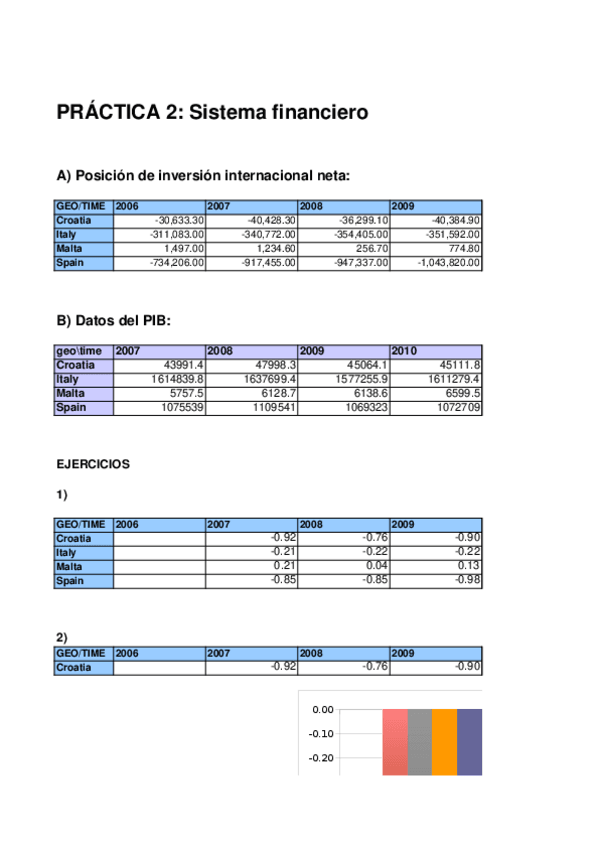 PRÁCTICA 2: Sistema financiero

A) Posición de inversión internacional neta:

| GEO/TIME | 2006 | 2007 | 2008 | 2009 |
|---|---|---|---|---|
| Croatia | -30,633.30 | -40,428.30 | -36,299.10 | -40,384.90 |
| Italy | -311,083.00 | -340,772.00 | -354,405.00 | -351,592.00 |
| Malta | 1,497.00 | 1,234.60 | 256.70 | 774.80 |
| Spain | -734,206.00 | -917,455.00 | -947,337.00 | -1,043,820.00 |

B) Datos del PIB:

| geo\time | 2007 | 2008 | 2009 | 2010 |
|---|---|---|---|---|
| Croatia | 43991.4 | 47998.3 | 45064.1 | 45111.8 |
| Italy | 1614839.8 | 1637699.4 | 1577255.9 | 1611279.4 |
| Malta | 5757.5 | 6128.7 | 6138.6 | 6599.5 |
| Spain | 1075539 | 1109541 | 1069323 | 1072709 |

EJERCICIOS

1)

| GEO/TIME | 2006 | 2007 | 2008 | 2009 |
|---|---|---|---|---|
| Croatia | | -0.92 | -0.76 | -0.90 |
| Italy | | -0.21 | -0.22 | -0.22 |
| Malta | | 0.21 | 0.04 | 0.13 |
| Spain | | -0.85 | -0.85 | -0.98 |

2)

| GEO/TIME | 2006 | 2007 | 2008 | 2009 |
|---|---|---|---|---|
| Croatia | | -0.92 | -0.76 | -0.90 |

0.00
-0.10
-0.20